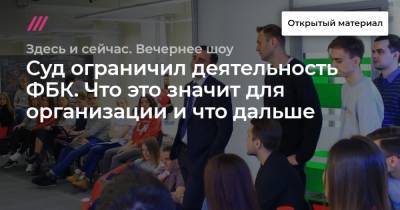 Открытый материал

Здесь и сейчас. Вечернее шоу

Суд ограничил деятельность ФБК. Что это значит для организации и что дальше